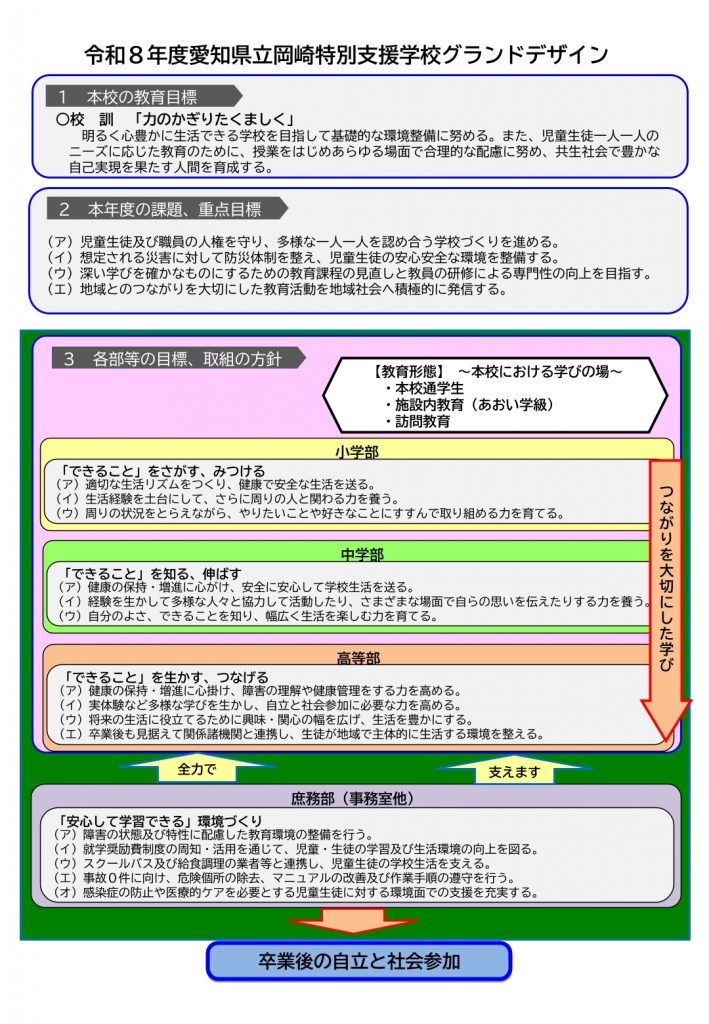 令和８年度愛知県立岡崎特別支援学校グランドデザイン

１　本校の教育目標

○校　訓　「力のかぎりたくましく」

明るく心豊かに生活できる学校を目指して基礎的な環境整備に努める。また、児童生徒一人一人のニーズに応じた教育のために、授業をはじめあらゆる場面で合理的な配慮に努め、共生社会で豊かな自己実現を果たす人間を育成する。

２　本年度の課題、重点目標

（ア）児童生徒及び職員の人権を守り、多様な一人一人を認め合う学校づくりを進める。
（イ）想定される災害に対して防災体制を整え、児童生徒の安心安全な環境を整備する。
（ウ）深い学びを確かなものにするための教育課程の見直しと教員の研修による専門性の向上を目指す。
（エ）地域とのつながりを大切にした教育活動を地域社会へ積極的に発信する。

３　各部等の目標、取組の方針

【教育形態】　～本校における学びの場～
・本校通学生
・施設内教育（あおい学級）
・訪問教育

小学部

「できること」をさがす、みつける
（ア）適切な生活リズムをつくり、健康で安全な生活を送る。
（イ）生活経験を土台にして、さらに周りの人と関わる力を養う。
（ウ）周りの状況をとらえながら、やりたいことや好きなことにすすんで取り組める力を育てる。

中学部

「できること」を知る、伸ばす
（ア）健康の保持・増進に心がけ、安全に安心して学校生活を送る。
（イ）経験を生かして多様な人々と協力して活動したり、さまざまな場面で自らの思いを伝えたりする力を養う。
（ウ）自分のよさ、できることを知り、幅広く生活を楽しむ力を育てる。

高等部

「できること」を生かす、つなげる
（ア）健康の保持・増進に心掛け、障害の理解や健康管理をする力を高める。
（イ）実体験など多様な学びを生かし、自立と社会参加に必要な力を高める。
（ウ）将来の生活に役立てるために興味・関心の幅を広げ、生活を豊かにする。
（エ）卒業後も見据えて関係諸機関と連携し、生徒が地域で主体的に生活する環境を整える。

つながりを大切にした学び

全力で

支えます

庶務部（事務室他）

「安心して学習できる」環境づくり
（ア）障害の状態及び特性に配慮した教育環境の整備を行う。
（イ）就学奨励費制度の周知・活用を通じて、児童・生徒の学習及び生活環境の向上を図る。
（ウ）スクールバス及び給食調理の業者等と連携し、児童生徒の学校生活を支える。
（エ）事故０件に向け、危険個所の除去、マニュアルの改善及び作業手順の遵守を行う。
（オ）感染症の防止や医療的ケアを必要とする児童生徒に対する環境面での支援を充実する。

卒業後の自立と社会参加